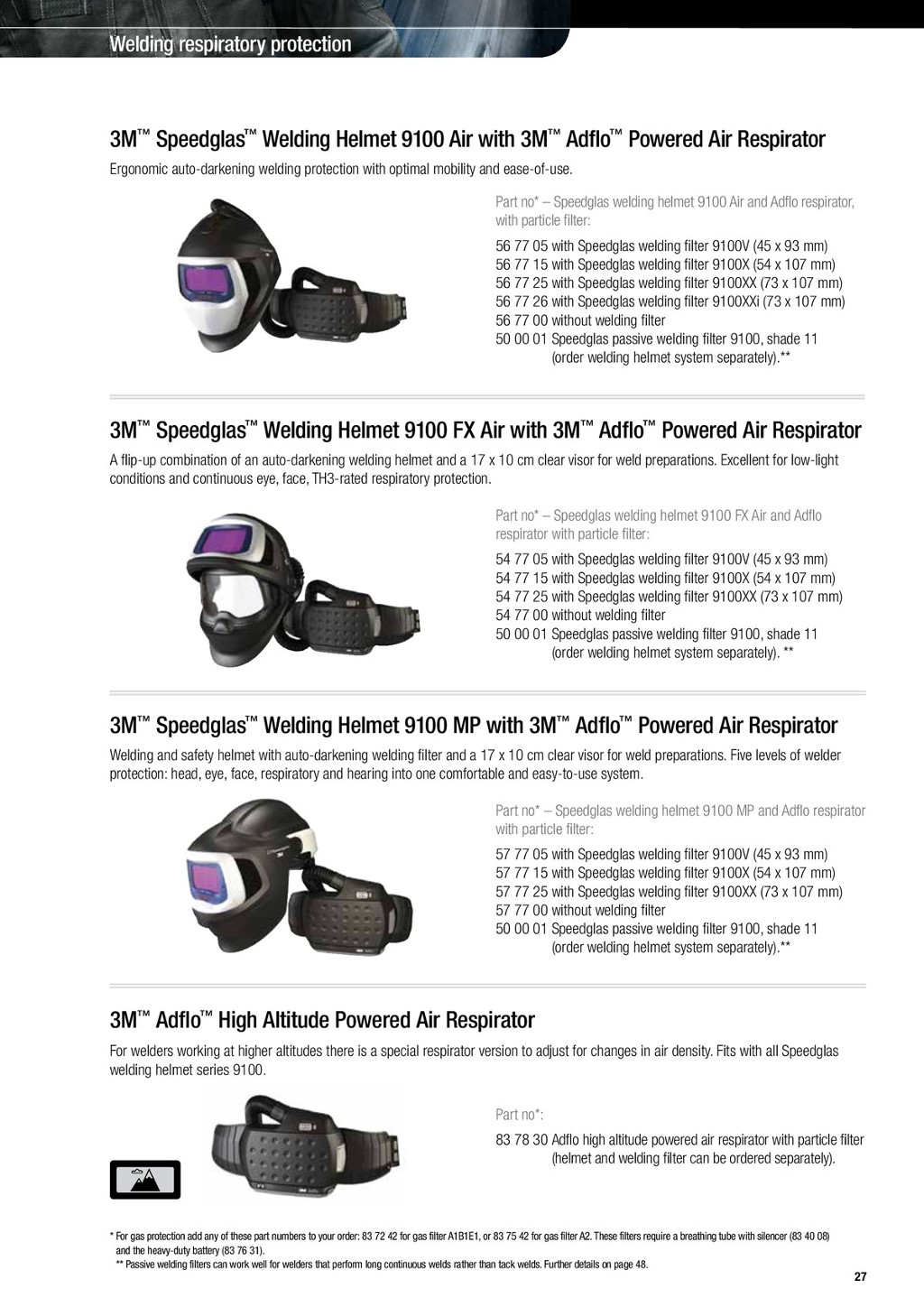 Welding respiratory protection

3M™ Speedglas™ Welding Helmet 9100 Air with 3M™ Adflo™ Powered Air Respirator

Ergonomic auto-darkening welding protection with optimal mobility and ease-of-use.

Part no* – Speedglas welding helmet 9100 Air and Adflo respirator, with particle filter:

56 77 05 with Speedglas welding filter 9100V (45 x 93 mm)
56 77 15 with Speedglas welding filter 9100X (54 x 107 mm)
56 77 25 with Speedglas welding filter 9100XX (73 x 107 mm)
56 77 26 with Speedglas welding filter 9100XXi (73 x 107 mm)
56 77 00 without welding filter
50 00 01 Speedglas passive welding filter 9100, shade 11 (order welding helmet system separately).**

3M™ Speedglas™ Welding Helmet 9100 FX Air with 3M™ Adflo™ Powered Air Respirator

A flip-up combination of an auto-darkening welding helmet and a 17 x 10 cm clear visor for weld preparations. Excellent for low-light conditions and continuous eye, face, TH3-rated respiratory protection.

Part no* – Speedglas welding helmet 9100 FX Air and Adflo respirator with particle filter:

54 77 05 with Speedglas welding filter 9100V (45 x 93 mm)
54 77 15 with Speedglas welding filter 9100X (54 x 107 mm)
54 77 25 with Speedglas welding filter 9100XX (73 x 107 mm)
54 77 00 without welding filter
50 00 01 Speedglas passive welding filter 9100, shade 11 (order welding helmet system separately). **

3M™ Speedglas™ Welding Helmet 9100 MP with 3M™ Adflo™ Powered Air Respirator

Welding and safety helmet with auto-darkening welding filter and a 17 x 10 cm clear visor for weld preparations. Five levels of welder protection: head, eye, face, respiratory and hearing into one comfortable and easy-to-use system.

Part no* – Speedglas welding helmet 9100 MP and Adflo respirator with particle filter:

57 77 05 with Speedglas welding filter 9100V (45 x 93 mm)
57 77 15 with Speedglas welding filter 9100X (54 x 107 mm)
57 77 25 with Speedglas welding filter 9100XX (73 x 107 mm)
57 77 00 without welding filter
50 00 01 Speedglas passive welding filter 9100, shade 11 (order welding helmet system separately).**

3M™ Adflo™ High Altitude Powered Air Respirator

For welders working at higher altitudes there is a special respirator version to adjust for changes in air density. Fits with all Speedglas welding helmet series 9100.

Part no*:

83 78 30 Adflo high altitude powered air respirator with particle filter (helmet and welding filter can be ordered separately).

* For gas protection add any of these part numbers to your order: 83 72 42 for gas filter A1B1E1, or 83 75 42 for gas filter A2. These filters require a breathing tube with silencer (83 40 08) and the heavy-duty battery (83 76 31).
** Passive welding filters can work well for welders that perform long continuous welds rather than tack welds. Further details on page 48.

27